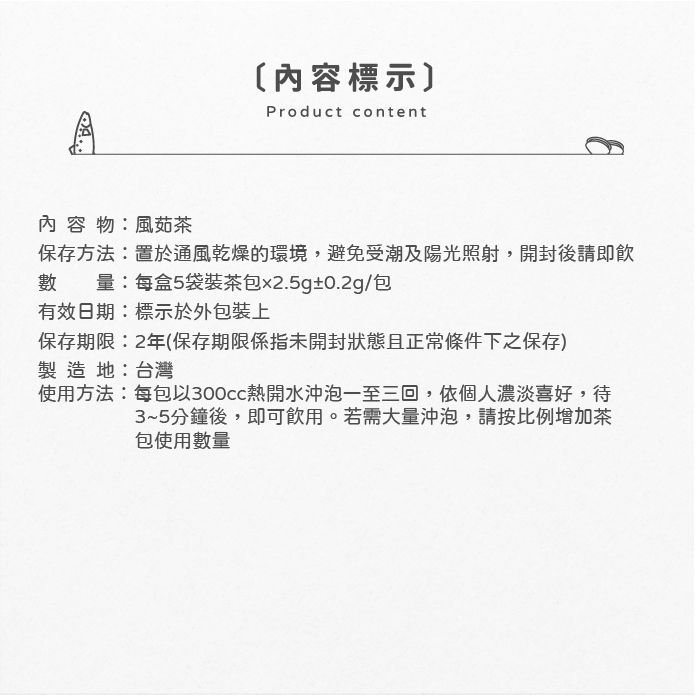 〔內容標示〕
Product content

內 容 物：風茹茶
保存方法：置於通風乾燥的環境，避免受潮及陽光照射，開封後請即飲
數　　量：每盒5袋裝茶包×2.5g±0.2g/包
有效日期：標示於外包裝上
保存期限：2年(保存期限係指未開封狀態且正常條件下之保存)
製 造 地：台灣
使用方法：每包以300cc熱開水沖泡一至三回，依個人濃淡喜好，待3~5分鐘後，即可飲用。若需大量沖泡，請按比例增加茶包使用數量